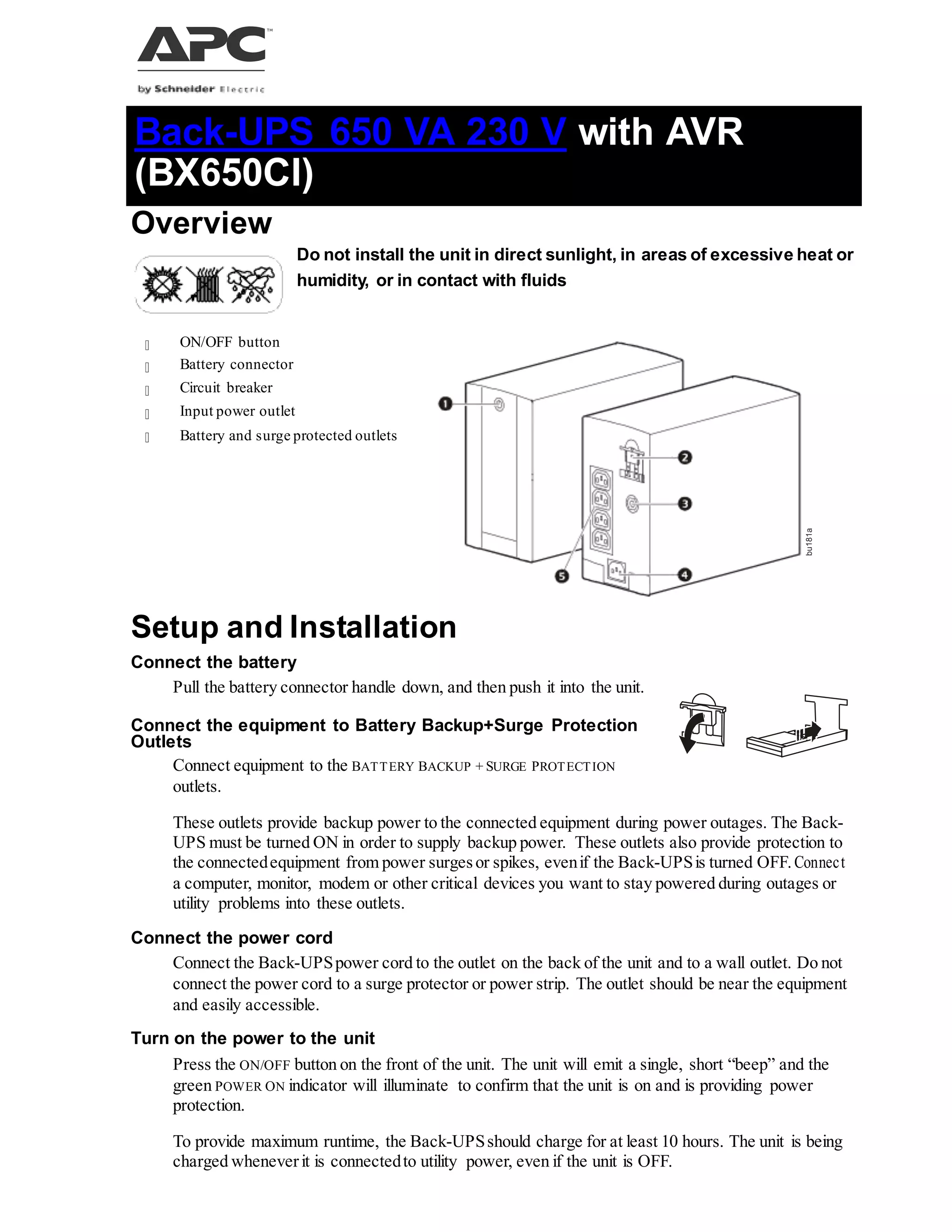 APC™
by Schneider Electric

Back-UPS 650 VA 230 V with AVR (BX650CI)

Overview

Do not install the unit in direct sunlight, in areas of excessive heat or humidity, or in contact with fluids

 ON/OFF button
 Battery connector
 Circuit breaker
 Input power outlet
 Battery and surge protected outlets

1
2
3
4
5
bu181a

Setup and Installation

Connect the battery

Pull the battery connector handle down, and then push it into the unit.

Connect the equipment to Battery Backup+Surge Protection Outlets

Connect equipment to the BATTERY BACKUP + SURGE PROTECTION outlets.

These outlets provide backup power to the connected equipment during power outages. The Back-UPS must be turned ON in order to supply backup power. These outlets also provide protection to the connected equipment from power surges or spikes, even if the Back-UPS is turned OFF. Connect a computer, monitor, modem or other critical devices you want to stay powered during outages or utility problems into these outlets.

Connect the power cord

Connect the Back-UPS power cord to the outlet on the back of the unit and to a wall outlet. Do not connect the power cord to a surge protector or power strip. The outlet should be near the equipment and easily accessible.

Turn on the power to the unit

Press the ON/OFF button on the front of the unit. The unit will emit a single, short “beep” and the green POWER ON indicator will illuminate to confirm that the unit is on and is providing power protection.

To provide maximum runtime, the Back-UPS should charge for at least 10 hours. The unit is being charged whenever it is connected to utility power, even if the unit is OFF.